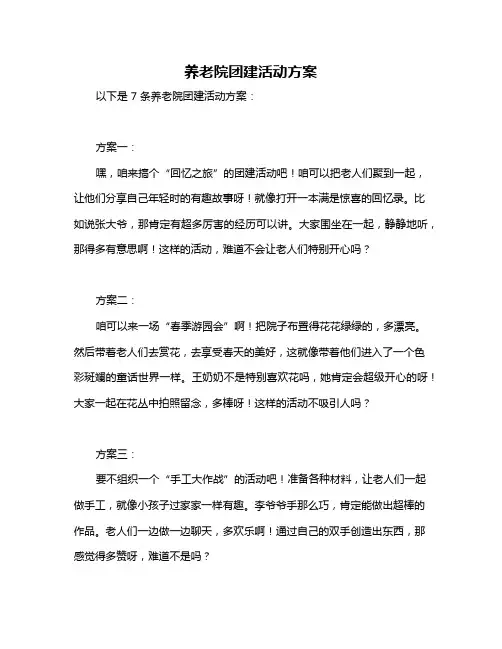 养老院团建活动方案

以下是 7 条养老院团建活动方案：

方案一：

嘿，咱来搞个“回忆之旅”的团建活动吧！咱可以把老人们聚到一起，让他们分享自己年轻时的有趣故事呀！就像打开一本满是惊喜的回忆录。比如说张大爷，那肯定有超多厉害的经历可以讲。大家围坐在一起，静静地听，那得多有意思啊！这样的活动，难道不会让老人们特别开心吗？

方案二：

咱可以来一场“春季游园会”啊！把院子布置得花花绿绿的，多漂亮。然后带着老人们去赏花，去享受春天的美好，这就像带着他们进入了一个色彩斑斓的童话世界一样。王奶奶不是特别喜欢花吗，她肯定会超级开心的呀！大家一起在花丛中拍照留念，多棒呀！这样的活动不吸引人吗？

方案三：

要不组织一个“手工大作战”的活动吧！准备各种材料，让老人们一起做手工，就像小孩子过家家一样有趣。李爷爷手那么巧，肯定能做出超棒的作品。老人们一边做一边聊天，多欢乐啊！通过自己的双手创造出东西，那感觉得多赞呀，难道不是吗？